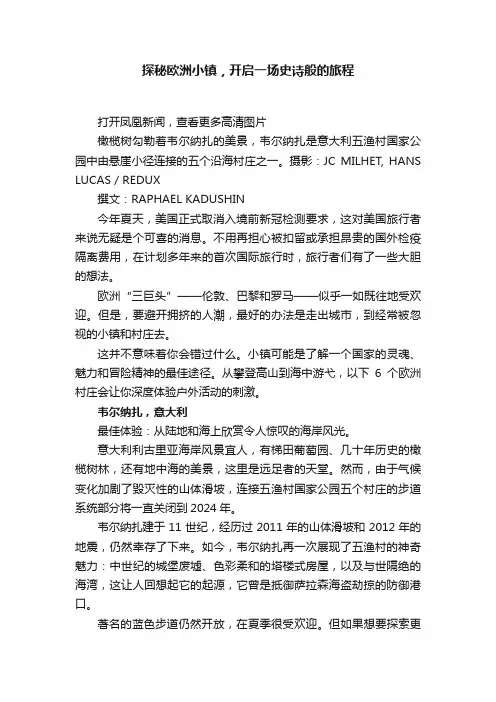 探秘欧洲小镇，开启一场史诗般的旅程

打开凤凰新闻，查看更多高清图片

橄榄树勾勒着韦尔纳扎的美景，韦尔纳扎是意大利五渔村国家公园中由悬崖小径连接的五个沿海村庄之一。摄影：JC MILHET, HANS LUCAS / REDUX

撰文：RAPHAEL KADUSHIN

今年夏天，美国正式取消入境前新冠检测要求，这对美国旅行者来说无疑是个可喜的消息。不用再担心被扣留或承担昂贵的国外检疫隔离费用，在计划多年来的首次国际旅行时，旅行者们有了一些大胆的想法。

欧洲“三巨头”——伦敦、巴黎和罗马——似乎一如既往地受欢迎。但是，要避开拥挤的人潮，最好的办法是走出城市，到经常被忽视的小镇和村庄去。

这并不意味着你会错过什么。小镇可能是了解一个国家的灵魂、魅力和冒险精神的最佳途径。从攀登高山到海中游弋，以下 6 个欧洲村庄会让你深度体验户外活动的刺激。

韦尔纳扎，意大利

最佳体验：从陆地和海上欣赏令人惊叹的海岸风光。

意大利利古里亚海岸风景宜人，有梯田葡萄园、几十年历史的橄榄树林，还有地中海的美景，这里是远足者的天堂。然而，由于气候变化加剧了毁灭性的山体滑坡，连接五渔村国家公园五个村庄的步道系统部分将一直关闭到 2024 年。

韦尔纳扎建于 11 世纪，经历过 2011 年的山体滑坡和 2012 年的地震，仍然幸存了下来。如今，韦尔纳扎再一次展现了五渔村的神奇魅力：中世纪的城堡废墟、色彩柔和的塔楼式房屋，以及与世隔绝的海湾，这让人回想起它的起源，它曾是抵御萨拉森海盗劫掠的防御港口。

著名的蓝色步道仍然开放，在夏季很受欢迎。但如果想要探索更